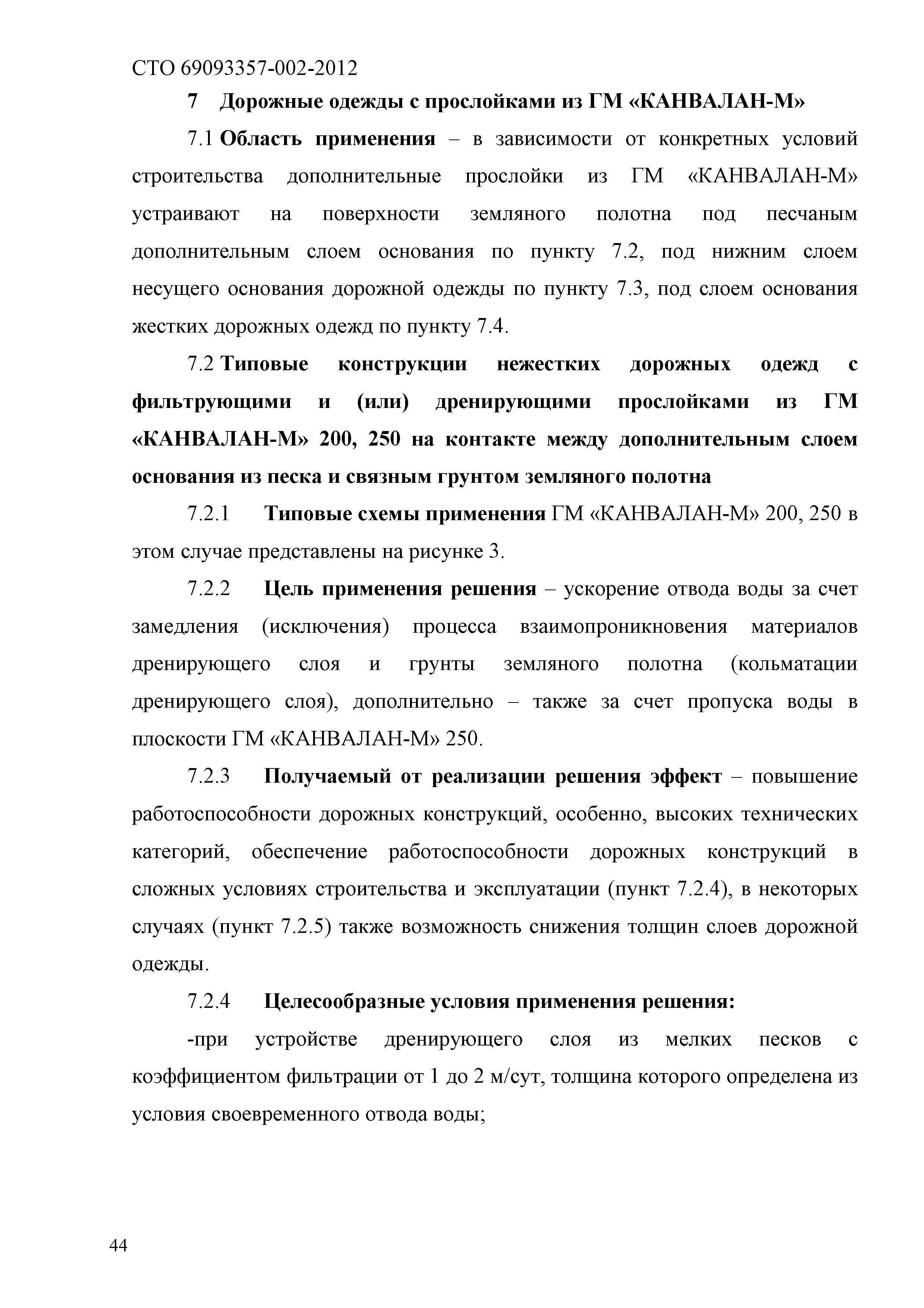 СТО 69093357-002-2012

7 Дорожные одежды с прослойками из ГМ «КАНВАЛАН-М»

7.1 Область применения – в зависимости от конкретных условий строительства дополнительные прослойки из ГМ «КАНВАЛАН-М» устраивают на поверхности земляного полотна под песчаным дополнительным слоем основания по пункту 7.2, под нижним слоем несущего основания дорожной одежды по пункту 7.3, под слоем основания жестких дорожных одежд по пункту 7.4.

7.2 Типовые конструкции нежестких дорожных одежд с фильтрующими и (или) дренирующими прослойками из ГМ «КАНВАЛАН-М» 200, 250 на контакте между дополнительным слоем основания из песка и связным грунтом земляного полотна

7.2.1 Типовые схемы применения ГМ «КАНВАЛАН-М» 200, 250 в этом случае представлены на рисунке 3.

7.2.2 Цель применения решения – ускорение отвода воды за счет замедления (исключения) процесса взаимопроникновения материалов дренирующего слоя и грунты земляного полотна (кольматации дренирующего слоя), дополнительно – также за счет пропуска воды в плоскости ГМ «КАНВАЛАН-М» 250.

7.2.3 Получаемый от реализации решения эффект – повышение работоспособности дорожных конструкций, особенно, высоких технических категорий, обеспечение работоспособности дорожных конструкций в сложных условиях строительства и эксплуатации (пункт 7.2.4), в некоторых случаях (пункт 7.2.5) также возможность снижения толщин слоев дорожной одежды.

7.2.4 Целесообразные условия применения решения:

-при устройстве дренирующего слоя из мелких песков с коэффициентом фильтрации от 1 до 2 м/сут, толщина которого определена из условия своевременного отвода воды;

44